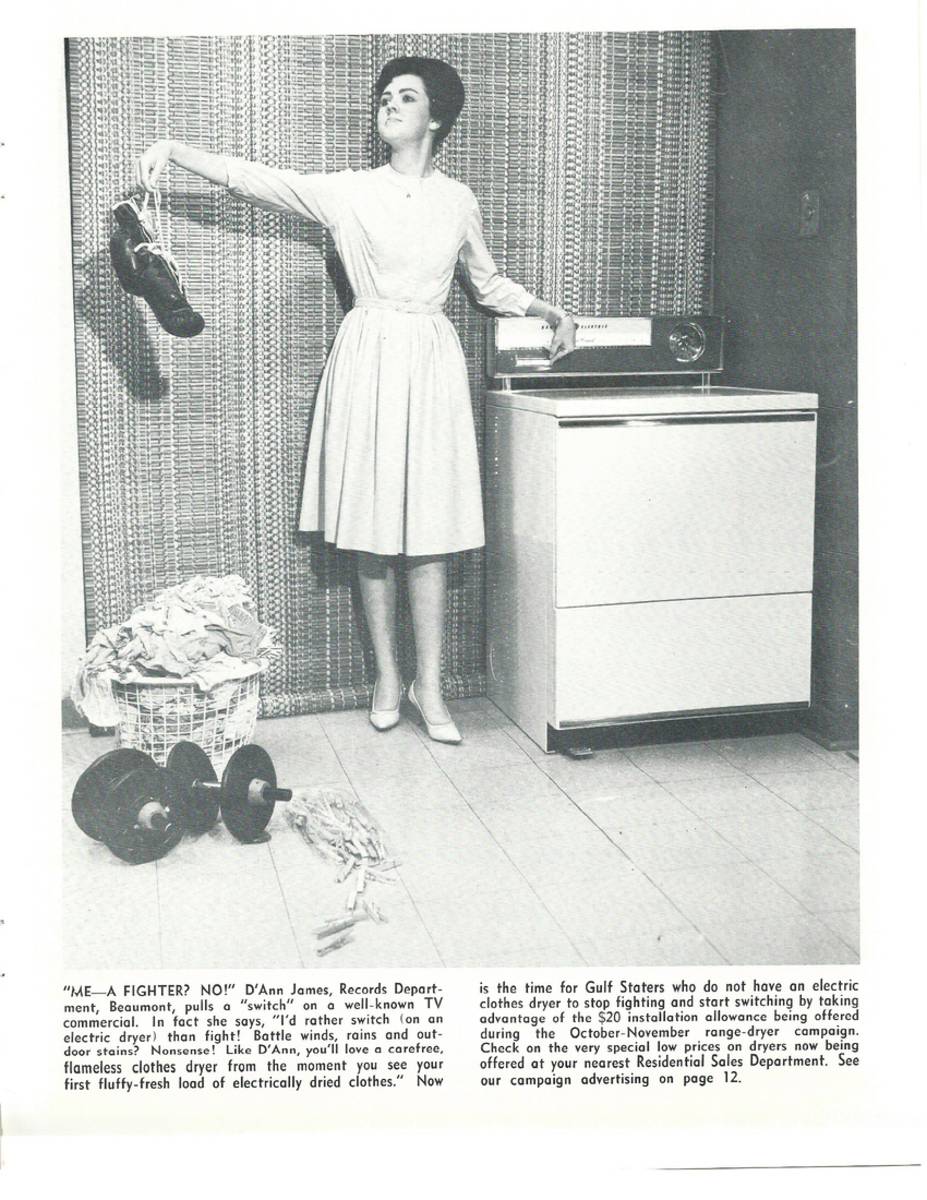 "ME—A FIGHTER? NO!" D'Ann James, Records Department, Beaumont, pulls a "switch" on a well-known TV commercial. In fact she says, "I'd rather switch (on an electric dryer) than fight! Battle winds, rains and outdoor stains? Nonsense! Like D'Ann, you'll love a carefree, flameless clothes dryer from the moment you see your first fluffy-fresh load of electrically dried clothes." Now is the time for Gulf Staters who do not have an electric clothes dryer to stop fighting and start switching by taking advantage of the $20 installation allowance being offered during the October-November range-dryer campaign. Check on the very special low prices on dryers now being offered at your nearest Residential Sales Department. See our campaign advertising on page 12.